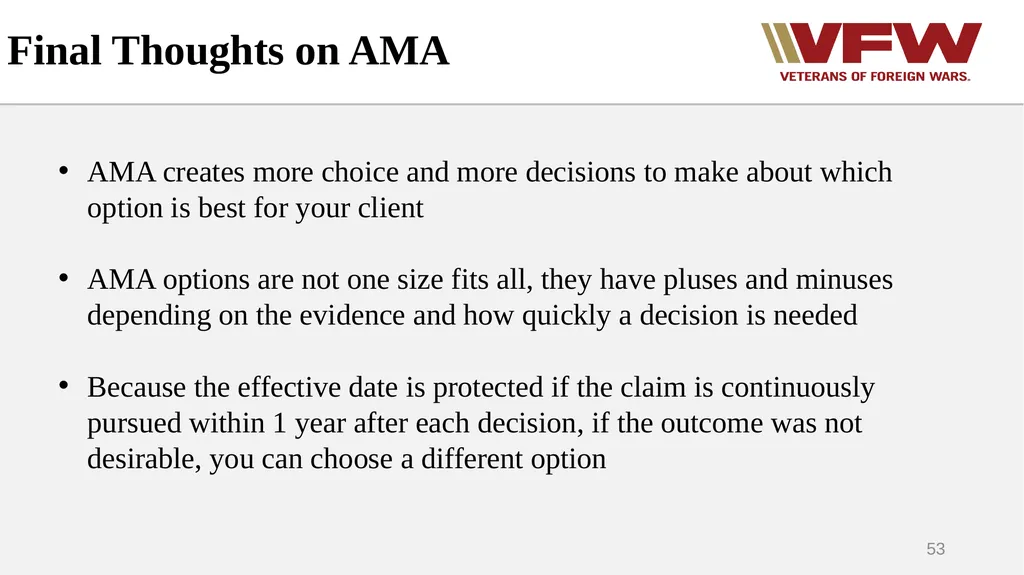 Final Thoughts on AMA

VFW
VETERANS OF FOREIGN WARS.

• AMA creates more choice and more decisions to make about which option is best for your client

• AMA options are not one size fits all, they have pluses and minuses depending on the evidence and how quickly a decision is needed

• Because the effective date is protected if the claim is continuously pursued within 1 year after each decision, if the outcome was not desirable, you can choose a different option

53